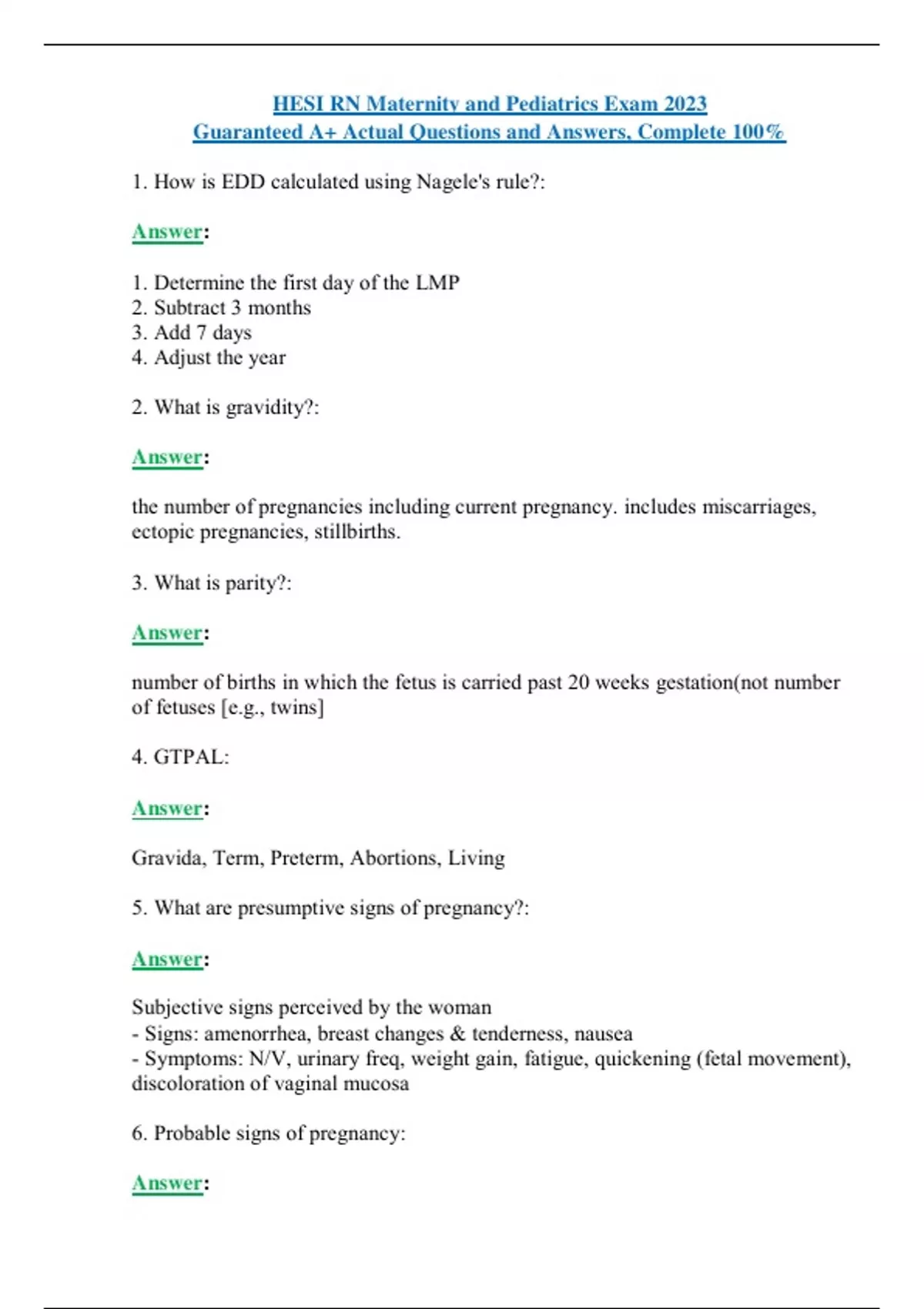 HESI RN Maternity and Pediatrics Exam 2023
Guaranteed A+ Actual Questions and Answers, Complete 100%

1. How is EDD calculated using Nagele's rule?:

Answer:

1. Determine the first day of the LMP
2. Subtract 3 months
3. Add 7 days
4. Adjust the year

2. What is gravidity?:

Answer:

the number of pregnancies including current pregnancy. includes miscarriages, ectopic pregnancies, stillbirths.

3. What is parity?:

Answer:

number of births in which the fetus is carried past 20 weeks gestation(not number of fetuses [e.g., twins]

4. GTPAL:

Answer:

Gravida, Term, Preterm, Abortions, Living

5. What are presumptive signs of pregnancy?:

Answer:

Subjective signs perceived by the woman
- Signs: amenorrhea, breast changes & tenderness, nausea
- Symptoms: N/V, urinary freq, weight gain, fatigue, quickening (fetal movement), discoloration of vaginal mucosa

6. Probable signs of pregnancy:

Answer: